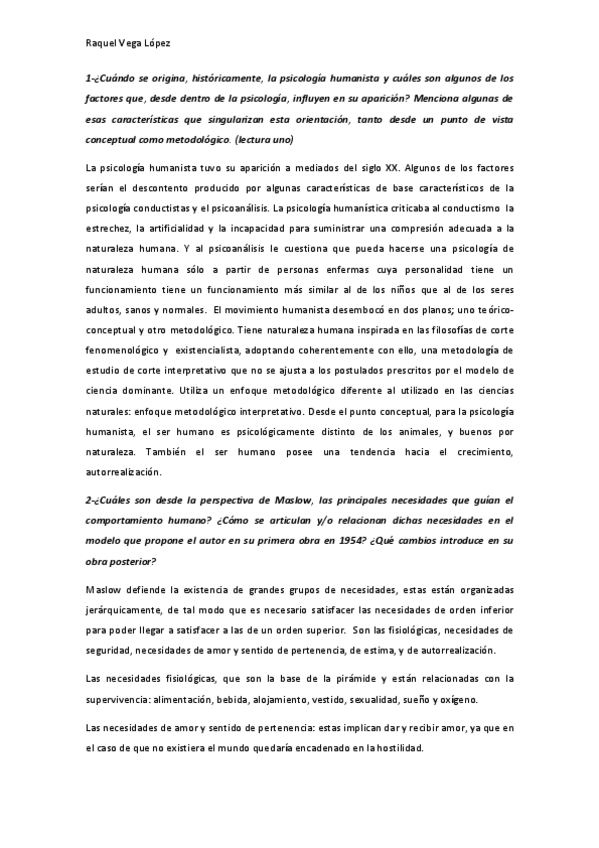 Raquel Vega López

1-¿Cuándo se origina, históricamente, la psicología humanista y cuáles son algunos de los factores que, desde dentro de la psicología, influyen en su aparición? Menciona algunas de esas características que singularizan esta orientación, tanto desde un punto de vista conceptual como metodológico. (lectura uno)

La psicología humanista tuvo su aparición a mediados del siglo XX. Algunos de los factores serían el descontento producido por algunas características de base característicos de la psicología conductistas y el psicoanálisis. La psicología humanística criticaba al conductismo la estrechez, la artificialidad y la incapacidad para suministrar una compresión adecuada a la naturaleza humana. Y al psicoanálisis le cuestiona que pueda hacerse una psicología de naturaleza humana sólo a partir de personas enfermas cuya personalidad tiene un funcionamiento tiene un funcionamiento más similar al de los niños que al de los seres adultos, sanos y normales. El movimiento humanista desembocó en dos planos; uno teórico-conceptual y otro metodológico. Tiene naturaleza humana inspirada en las filosofías de corte fenomenológico y existencialista, adoptando coherentemente con ello, una metodología de estudio de corte interpretativo que no se ajusta a los postulados prescritos por el modelo de ciencia dominante. Utiliza un enfoque metodológico diferente al utilizado en las ciencias naturales: enfoque metodológico interpretativo. Desde el punto conceptual, para la psicología humanista, el ser humano es psicológicamente distinto de los animales, y buenos por naturaleza. También el ser humano posee una tendencia hacia el crecimiento, autorrealización.

2-¿Cuáles son desde la perspectiva de Maslow, las principales necesidades que guían el comportamiento humano? ¿Cómo se articulan y/o relacionan dichas necesidades en el modelo que propone el autor en su primera obra en 1954? ¿Qué cambios introduce en su obra posterior?

Maslow defiende la existencia de grandes grupos de necesidades, estas están organizadas jerárquicamente, de tal modo que es necesario satisfacer las necesidades de orden inferior para poder llegar a satisfacer a las de un orden superior. Son las fisiológicas, necesidades de seguridad, necesidades de amor y sentido de pertenencia, de estima, y de autorrealización.

Las necesidades fisiológicas, que son la base de la pirámide y están relacionadas con la supervivencia: alimentación, bebida, alojamiento, vestido, sexualidad, sueño y oxígeno.

Las necesidades de amor y sentido de pertenencia: estas implican dar y recibir amor, ya que en el caso de que no existiera el mundo quedaría encadenado en la hostilidad.